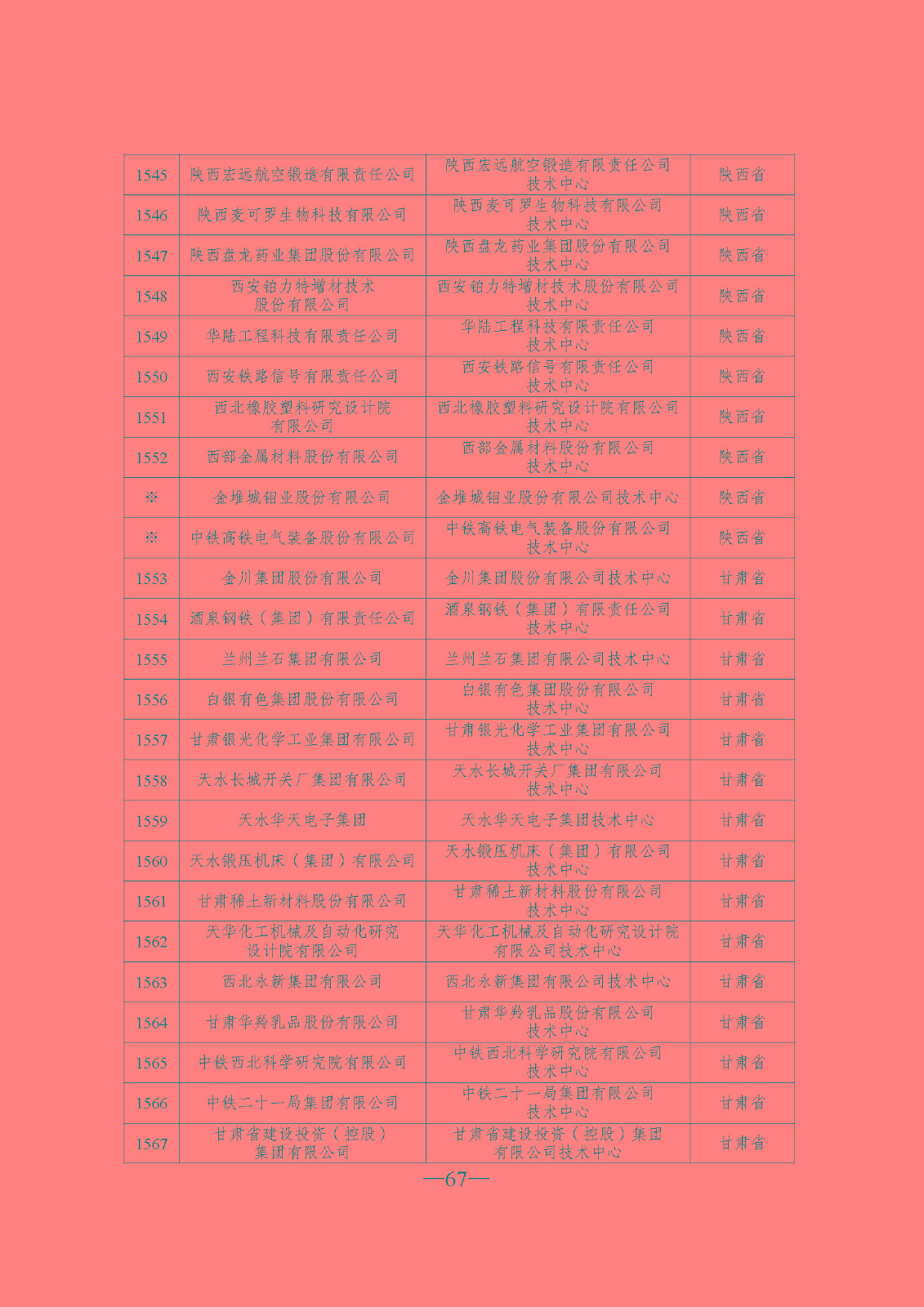 | 1545 | 陕西宏远航空锻造有限责任公司 | 陕西宏远航空锻造有限责任公司技术中心 | 陕西省 |
|---|---|---|---|
| 1546 | 陕西麦可罗生物科技有限公司 | 陕西麦可罗生物科技有限公司技术中心 | 陕西省 |
| 1547 | 陕西盘龙药业集团股份有限公司 | 陕西盘龙药业集团股份有限公司技术中心 | 陕西省 |
| 1548 | 西安铂力特增材技术股份有限公司 | 西安铂力特增材技术股份有限公司技术中心 | 陕西省 |
| 1549 | 华陆工程科技有限责任公司 | 华陆工程科技有限责任公司技术中心 | 陕西省 |
| 1550 | 西安铁路信号有限责任公司 | 西安铁路信号有限责任公司技术中心 | 陕西省 |
| 1551 | 西北橡胶塑料研究设计院有限公司 | 西北橡胶塑料研究设计院有限公司技术中心 | 陕西省 |
| 1552 | 西部金属材料股份有限公司 | 西部金属材料股份有限公司技术中心 | 陕西省 |
| ※ | 金堆城钼业股份有限公司 | 金堆城钼业股份有限公司技术中心 | 陕西省 |
| ※ | 中铁高铁电气装备股份有限公司 | 中铁高铁电气装备股份有限公司技术中心 | 陕西省 |
| 1553 | 金川集团股份有限公司 | 金川集团股份有限公司技术中心 | 甘肃省 |
| 1554 | 酒泉钢铁（集团）有限责任公司 | 酒泉钢铁（集团）有限责任公司技术中心 | 甘肃省 |
| 1555 | 兰州兰石集团有限公司 | 兰州兰石集团有限公司技术中心 | 甘肃省 |
| 1556 | 白银有色集团股份有限公司 | 白银有色集团股份有限公司技术中心 | 甘肃省 |
| 1557 | 甘肃银光化学工业集团有限公司 | 甘肃银光化学工业集团有限公司技术中心 | 甘肃省 |
| 1558 | 天水长城开关厂集团有限公司 | 天水长城开关厂集团有限公司技术中心 | 甘肃省 |
| 1559 | 天水华天电子集团 | 天水华天电子集团技术中心 | 甘肃省 |
| 1560 | 天水锻压机床（集团）有限公司 | 天水锻压机床（集团）有限公司技术中心 | 甘肃省 |
| 1561 | 甘肃稀土新材料股份有限公司 | 甘肃稀土新材料股份有限公司技术中心 | 甘肃省 |
| 1562 | 天华化工机械及自动化研究设计院有限公司 | 天华化工机械及自动化研究设计院有限公司技术中心 | 甘肃省 |
| 1563 | 西北永新集团有限公司 | 西北永新集团有限公司技术中心 | 甘肃省 |
| 1564 | 甘肃华羚乳品股份有限公司 | 甘肃华羚乳品股份有限公司技术中心 | 甘肃省 |
| 1565 | 中铁西北科学研究院有限公司 | 中铁西北科学研究院有限公司技术中心 | 甘肃省 |
| 1566 | 中铁二十一局集团有限公司 | 中铁二十一局集团有限公司技术中心 | 甘肃省 |
| 1567 | 甘肃省建设投资（控股）集团有限公司 | 甘肃省建设投资（控股）集团有限公司技术中心 | 甘肃省 |

—67—